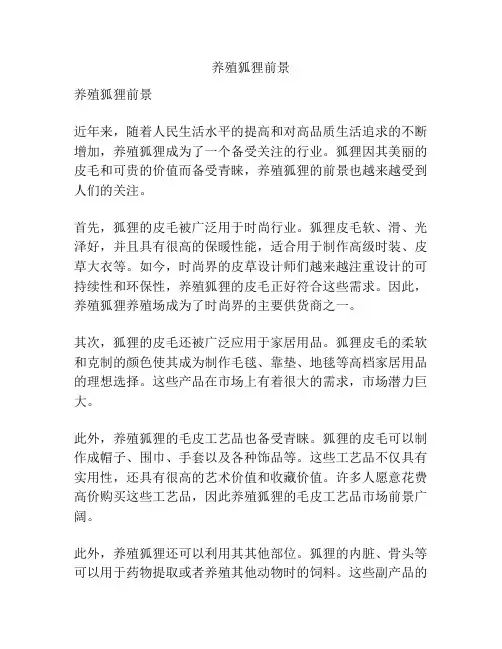 养殖狐狸前景

养殖狐狸前景

近年来，随着人民生活水平的提高和对高品质生活追求的不断增加，养殖狐狸成为了一个备受关注的行业。狐狸因其美丽的皮毛和可贵的价值而备受青睐，养殖狐狸的前景也越来越受到人们的关注。

首先，狐狸的皮毛被广泛用于时尚行业。狐狸皮毛软、滑、光泽好，并且具有很高的保暖性能，适合用于制作高级时装、皮草大衣等。如今，时尚界的皮草设计师们越来越注重设计的可持续性和环保性，养殖狐狸的皮毛正好符合这些需求。因此，养殖狐狸养殖场成为了时尚界的主要供货商之一。

其次，狐狸的皮毛还被广泛应用于家居用品。狐狸皮毛的柔软和克制的颜色使其成为制作毛毯、靠垫、地毯等高档家居用品的理想选择。这些产品在市场上有着很大的需求，市场潜力巨大。

此外，养殖狐狸的毛皮工艺品也备受青睐。狐狸的皮毛可以制作成帽子、围巾、手套以及各种饰品等。这些工艺品不仅具有实用性，还具有很高的艺术价值和收藏价值。许多人愿意花费高价购买这些工艺品，因此养殖狐狸的毛皮工艺品市场前景广阔。

此外，养殖狐狸还可以利用其其他部位。狐狸的内脏、骨头等可以用于药物提取或者养殖其他动物时的饲料。这些副产品的